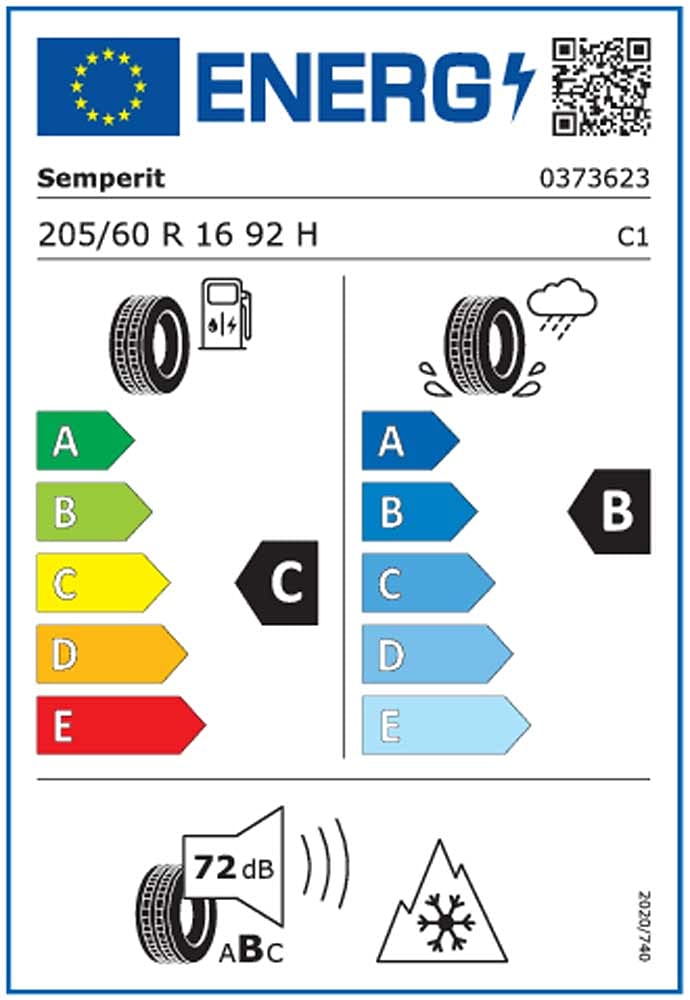 ENERG

Semperit 0373623

205/60 R 16 92 H C1

A
B
C
D
E

C

A
B
C
D
E

B

72 dB

ABC

2020/740